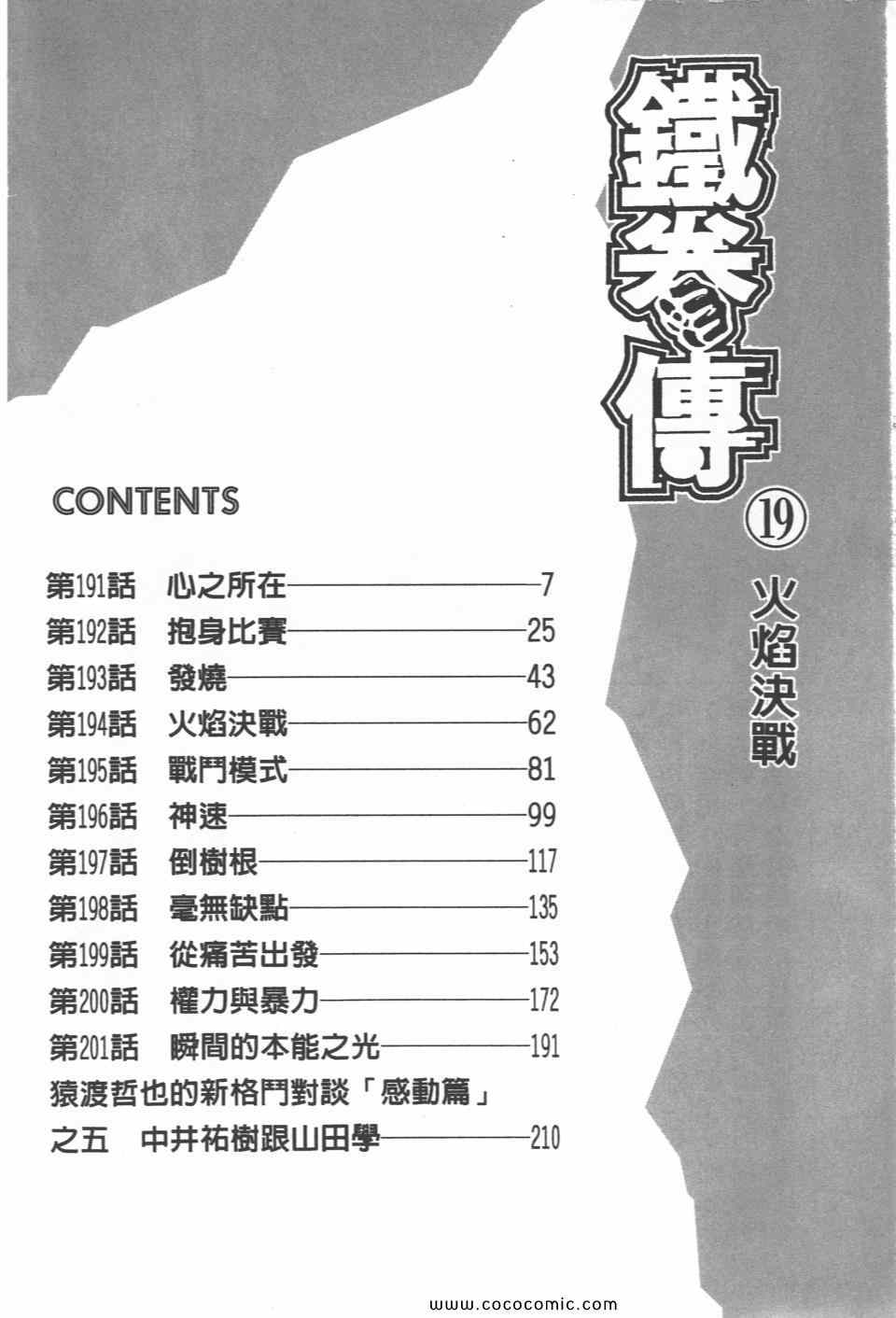 鐵拳傳

⑲

火焰決戰

CONTENTS

第191話　心之所在——7
第192話　抱身比賽——25
第193話　發燒——43
第194話　火焰決戰——62
第195話　戰鬥模式——81
第196話　神速——99
第197話　倒樹根——117
第198話　毫無缺點——135
第199話　從痛苦出發——153
第200話　權力與暴力——172
第201話　瞬間的本能之光——191
猿渡哲也的新格鬥對談「感動篇」
之五　中井祐樹跟山田學——210

www.cococomic.com